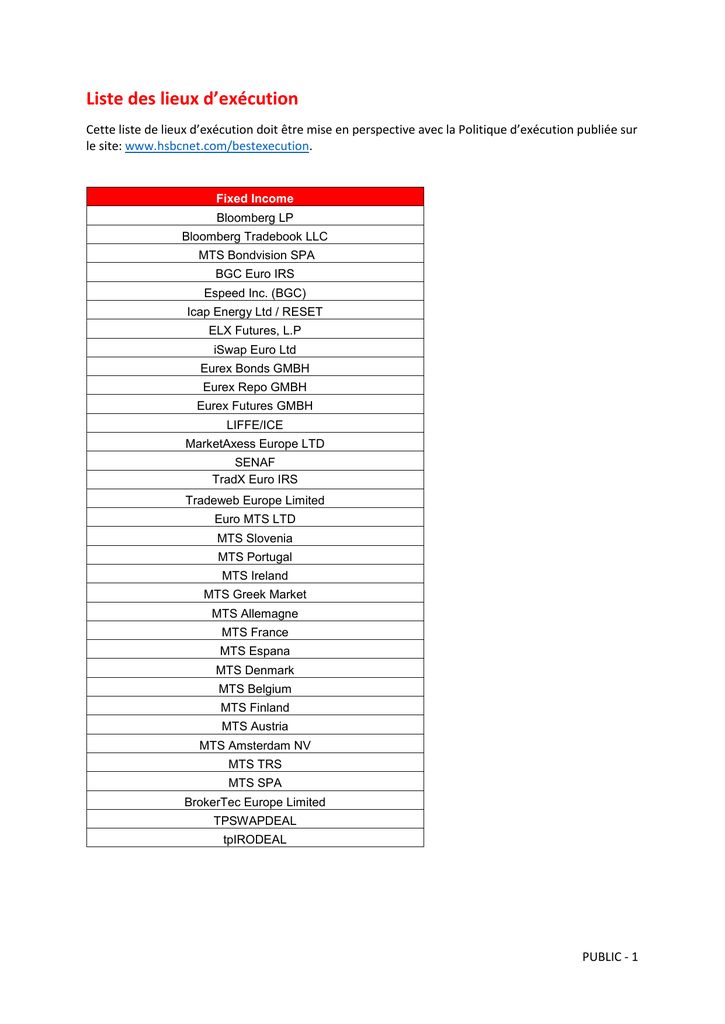 Liste des lieux d’exécution

Cette liste de lieux d’exécution doit être mise en perspective avec la Politique d’exécution publiée sur le site: www.hsbcnet.com/bestexecution.

| Fixed Income |
|---|
| Bloomberg LP |
| Bloomberg Tradebook LLC |
| MTS Bondvision SPA |
| BGC Euro IRS |
| Espeed Inc. (BGC) |
| Icap Energy Ltd / RESET |
| ELX Futures, L.P |
| iSwap Euro Ltd |
| Eurex Bonds GMBH |
| Eurex Repo GMBH |
| Eurex Futures GMBH |
| LIFFE/ICE |
| MarketAxess Europe LTD |
| SENAF |
| TradX Euro IRS |
| Tradeweb Europe Limited |
| Euro MTS LTD |
| MTS Slovenia |
| MTS Portugal |
| MTS Ireland |
| MTS Greek Market |
| MTS Allemagne |
| MTS France |
| MTS Espana |
| MTS Denmark |
| MTS Belgium |
| MTS Finland |
| MTS Austria |
| MTS Amsterdam NV |
| MTS TRS |
| MTS SPA |
| BrokerTec Europe Limited |
| TPSWAPDEAL |
| tpIRODEAL |

PUBLIC - 1